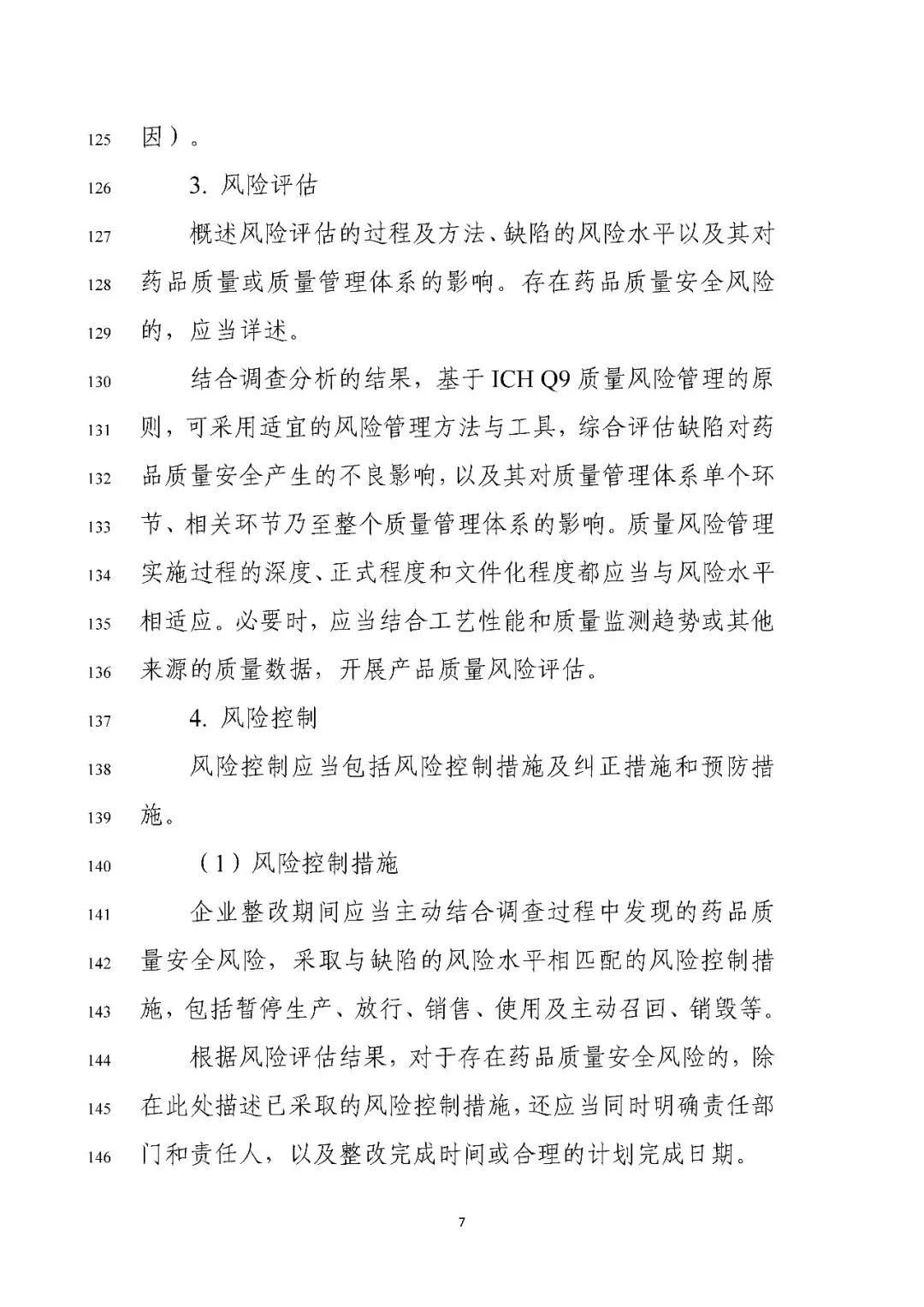 125 因）。

126 3. 风险评估

127 概述风险评估的过程及方法、缺陷的风险水平以及其对 128 药品质量或质量管理体系的影响。存在药品质量安全风险 129 的，应当详述。

130 结合调查分析的结果，基于 ICH Q9 质量风险管理的原 131 则，可采用适宜的风险管理方法与工具，综合评估缺陷对药 132 品质量安全产生的不良影响，以及其对质量管理体系单个环 133 节、相关环节乃至整个质量管理体系的影响。质量风险管理 134 实施过程的深度、正式程度和文件化程度都应当与风险水平 135 相适应。必要时，应当结合工艺性能和质量监测趋势或其他 136 来源的质量数据，开展产品质量风险评估。

137 4. 风险控制

138 风险控制应当包括风险控制措施及纠正措施和预防措 139 施。

140 （1）风险控制措施

141 企业整改期间应当主动结合调查过程中发现的药品质 142 量安全风险，采取与缺陷的风险水平相匹配的风险控制措 143 施，包括暂停生产、放行、销售、使用及主动召回、销毁等。

144 根据风险评估结果，对于存在药品质量安全风险的，除 145 在此处描述已采取的风险控制措施，还应当同时明确责任部 146 门和责任人，以及整改完成时间或合理的计划完成日期。

7